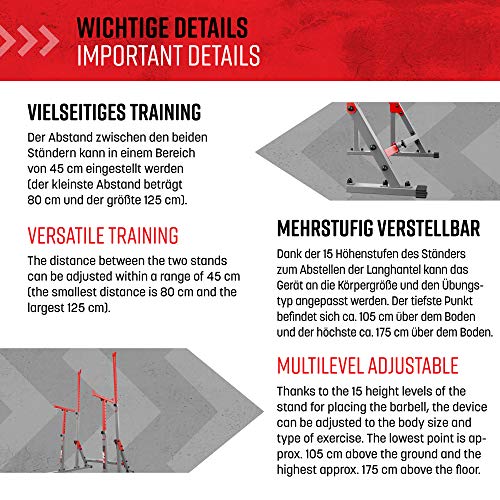 WICHTIGE DETAILS
IMPORTANT DETAILS

VIELSEITIGES TRAINING

Der Abstand zwischen den beiden Ständern kann in einem Bereich von 45 cm eingestellt werden (der kleinste Abstand beträgt 80 cm und der größte 125 cm).

VERSATILE TRAINING

The distance between the two stands can be adjusted within a range of 45 cm (the smallest distance is 80 cm and the largest 125 cm).

MEHRSTUFIG VERSTELLBAR

Dank der 15 Höhenstufen des Ständers zum Abstellen der Langhantel kann das Gerät an die Körpergröße und den Übungstyp angepasst werden. Der tiefste Punkt befindet sich ca. 105 cm über dem Boden und der höchste ca. 175 cm über dem Boden.

MULTILEVEL ADJUSTABLE

Thanks to the 15 height levels of the stand for placing the barbell, the device can be adjusted to the body size and type of exercise. The lowest point is approx. 105 cm above the ground and the highest approx. 175 cm above the floor.